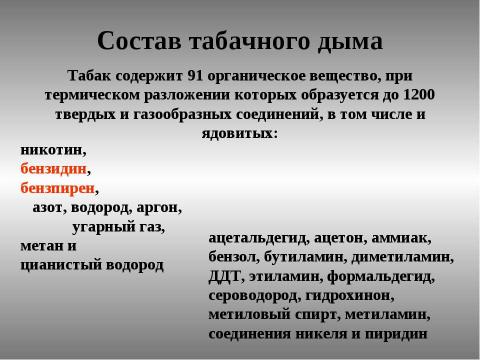 Состав табачного дыма

Табак содержит 91 органическое вещество, при термическом разложении которых образуется до 1200 твердых и газообразных соединений, в том числе и ядовитых:

никотин,
бензидин,
бензпирен,
азот, водород, аргон,
угарный газ,
метан и
цианистый водород

ацетальдегид, ацетон, аммиак, бензол, бутиламин, диметиламин, ДДТ, этиламин, формальдегид, сероводород, гидрохинон, метиловый спирт, метиламин, соединения никеля и пиридин